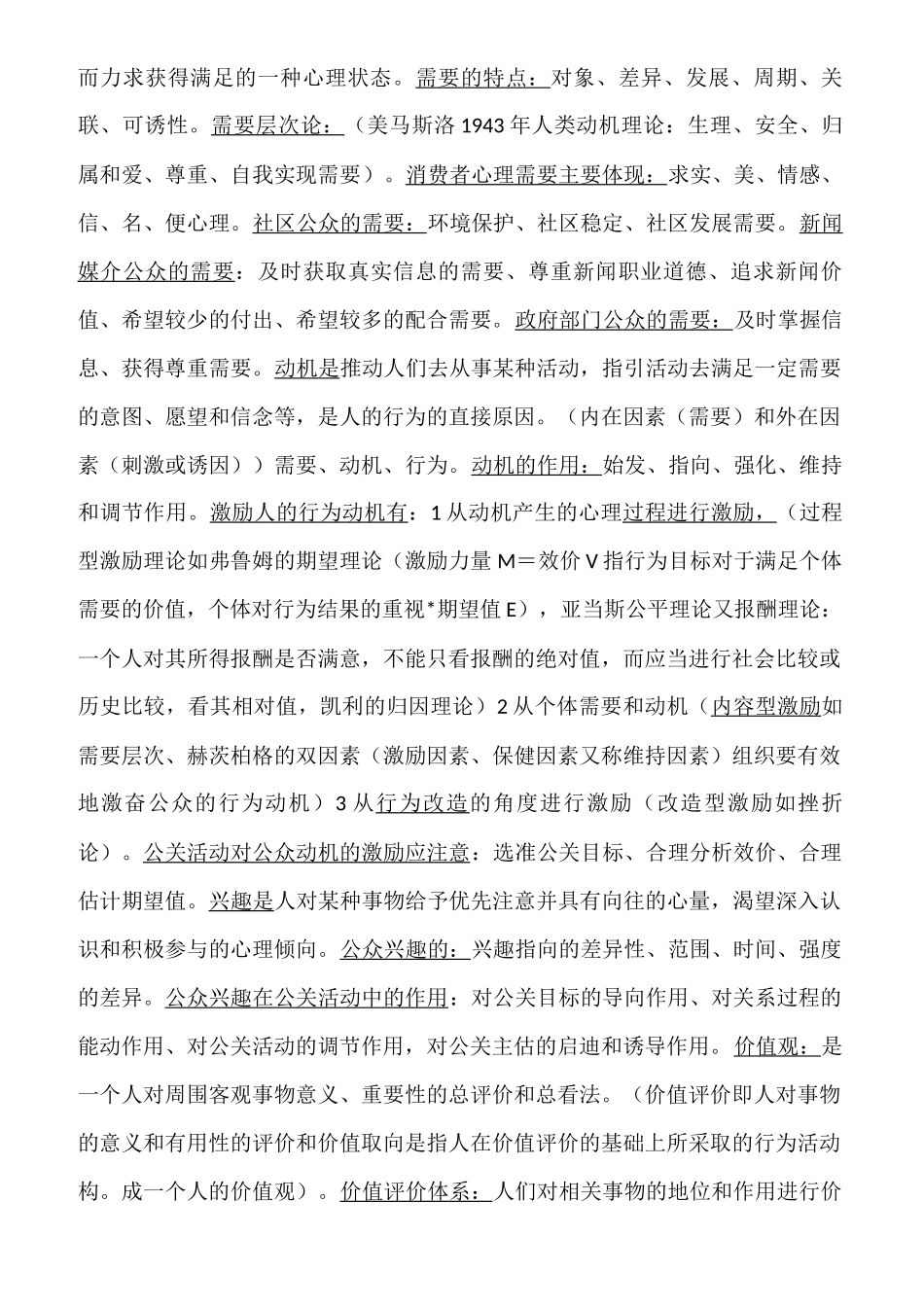 而力求获得满足的一种心理状态。需要的特点：对象、差异、发展、周期、关联、可诱性。需要层次论：（美马斯洛 1943 年人类动机理论：生理、安全、归属和爱、尊重、自我实现需要）。消费者心理需要主要体现：求实、美、情感、信、名、便心理。社区公众的需要：环境保护、社区稳定、社区发展需要。新闻媒介公众的需要：及时获取真实信息的需要、尊重新闻职业道德、追求新闻价值、希望较少的付出、希望较多的配合需要。政府部门公众的需要：及时掌握信息、获得尊重需要。动机是推动人们去从事某种活动，指引活动去满足一定需要的意图、愿望和信念等，是人的行为的直接原因。（内在因素（需要）和外在因素（刺激或诱因））需要、动机、行为。动机的作用：始发、指向、强化、维持和调节作用。激励人的行为动机有：1 从动机产生的心理过程进行激励，（过程型激励理论如弗鲁姆的期望理论（激励力量 M＝效价 V 指行为目标对于满足个体需要的价值，个体对行为结果的重视*期望值 E），亚当斯公平理论又报酬理论：一个人对其所得报酬是否满意，不能只看报酬的绝对值，而应当进行社会比较或历史比较，看其相对值，凯利的归因理论）2 从个体需要和动机（内容型激励如需要层次、赫茨柏格的双因素（激励因素、保健因素又称维持因素）组织要有效地激奋公众的行为动机）3 从行为改造的角度进行激励（改造型激励如挫折论）。公关活动对公众动机的激励应注意：选准公关目标、合理分析效价、合理估计期望值。兴趣是人对某种事物给予优先注意并具有向往的心量，渴望深入认识和积极参与的心理倾向。公众兴趣的：兴趣指向的差异性、范围、时间、强度的差异。公众兴趣在公关活动中的作用：对公关目标的导向作用、对关系过程的能动作用、对公关活动的调节作用，对公关主估的启迪和诱导作用。价值观：是一个人对周围客观事物意义、重要性的总评价和总看法。（价值评价即人对事物的意义和有用性的评价和价值取向是指人在价值评价的基础上所采取的行为活动构。成一个人的价值观）。价值评价体系：人们对相关事物的地位和作用进行价